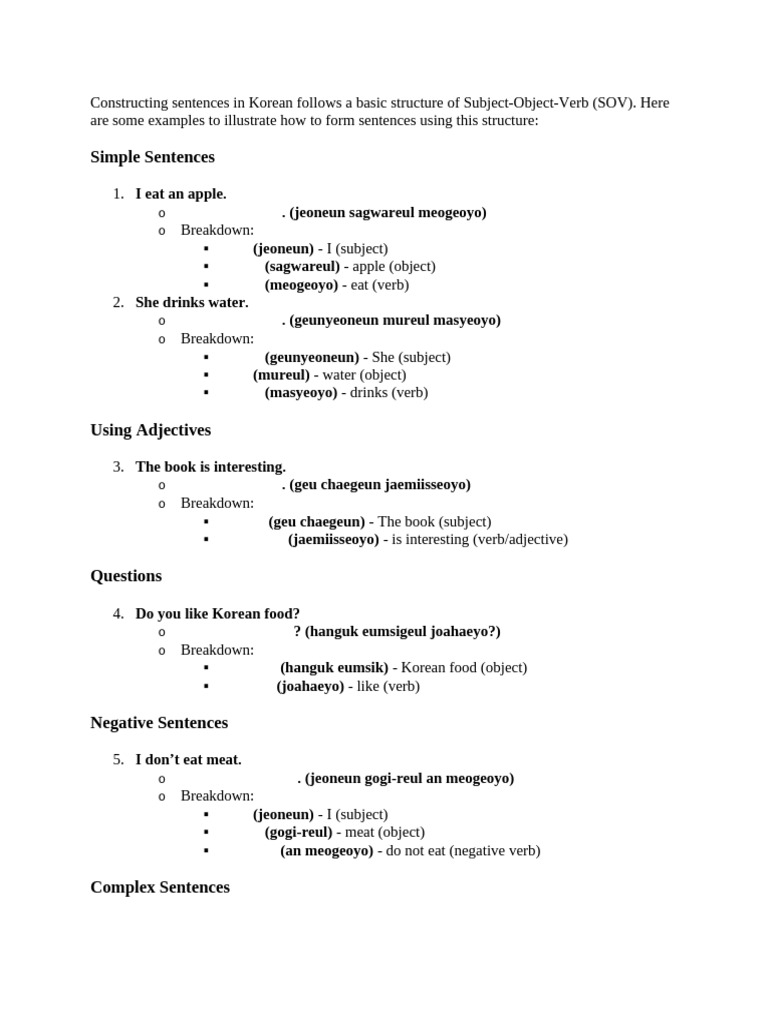 Constructing sentences in Korean follows a basic structure of Subject-Object-Verb (SOV). Here are some examples to illustrate how to form sentences using this structure:

Simple Sentences

1. I eat an apple.
o . (jeoneun sagwareul meogeoyo)
o Breakdown:
▪ (jeoneun) - I (subject)
▪ (sagwareul) - apple (object)
▪ (meogeoyo) - eat (verb)
2. She drinks water.
o . (geunyeoneun mureul masyeoyo)
o Breakdown:
▪ (geunyeoneun) - She (subject)
▪ (mureul) - water (object)
▪ (masyeoyo) - drinks (verb)

Using Adjectives

3. The book is interesting.
o . (geu chaegeun jaemiisseoyo)
o Breakdown:
▪ (geu chaegeun) - The book (subject)
▪ (jaemiisseoyo) - is interesting (verb/adjective)

Questions

4. Do you like Korean food?
o ? (hanguk eumsigeul joahaeyo?)
o Breakdown:
▪ (hanguk eumsik) - Korean food (object)
▪ (joahaeyo) - like (verb)

Negative Sentences

5. I don't eat meat.
o . (jeoneun gogi-reul an meogeoyo)
o Breakdown:
▪ (jeoneun) - I (subject)
▪ (gogi-reul) - meat (object)
▪ (an meogeoyo) - do not eat (negative verb)

Complex Sentences